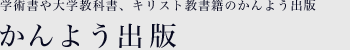 学術書や大学教科書、キリスト教書籍のかんよう出版

かんよう出版